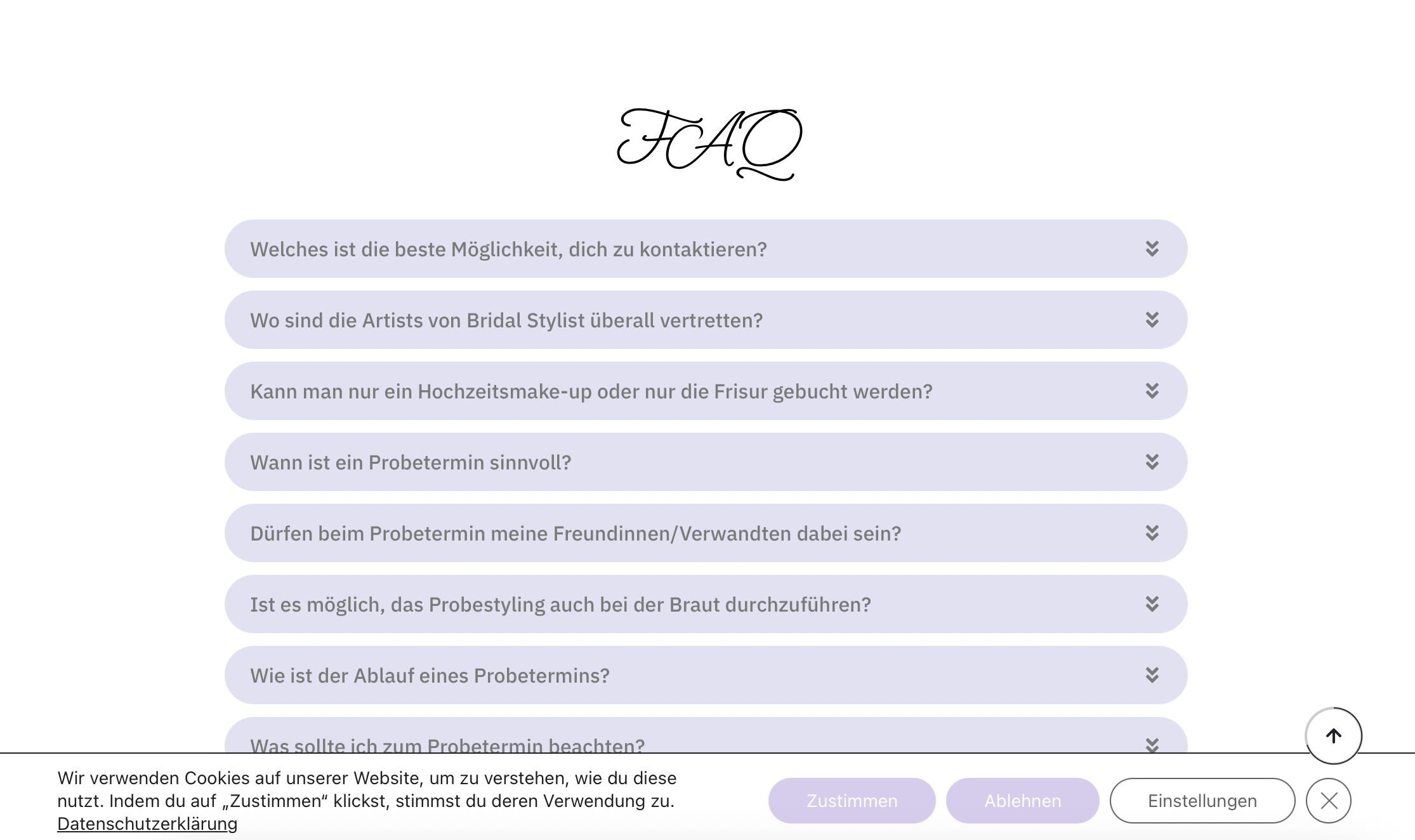 FAQ

Welches ist die beste Möglichkeit, dich zu kontaktieren?

Wo sind die Artists von Bridal Stylist überall vertretten?

Kann man nur ein Hochzeitsmake-up oder nur die Frisur gebucht werden?

Wann ist ein Probetermin sinnvoll?

Dürfen beim Probetermin meine Freundinnen/Verwandten dabei sein?

Ist es möglich, das Probestyling auch bei der Braut durchzuführen?

Wie ist der Ablauf eines Probetermins?

Was sollte ich zum Probetermin beachten?

Wir verwenden Cookies auf unserer Website, um zu verstehen, wie du diese nutzt. Indem du auf „Zustimmen“ klickst, stimmst du deren Verwendung zu. Datenschutzerklärung

Zustimmen

Ablehnen

Einstellungen